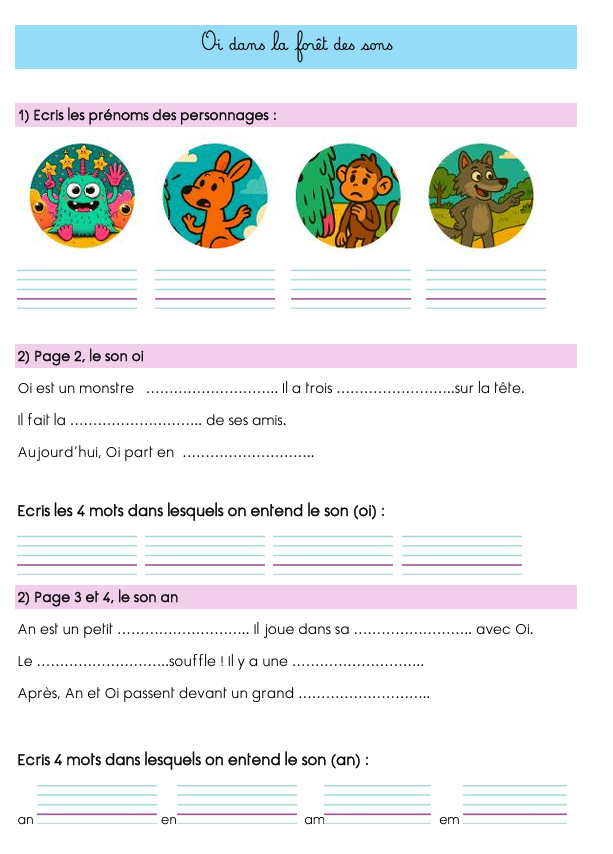 Oi dans la forêt des sons

1) Ecris les prénoms des personnages :

2) Page 2, le son oi

Oi est un monstre ……………………….. Il a trois ……………………..sur la tête.

Il fait la ……………………….. de ses amis.

Aujourd'hui, Oi part en ………………………..

Ecris les 4 mots dans lesquels on entend le son (oi) :

2) Page 3 et 4, le son an

An est un petit ……………………….. Il joue dans sa …………………….. avec Oi.

Le ………………………..souffle ! Il y a une ………………………..

Après, An et Oi passent devant un grand ………………………..

Ecris 4 mots dans lesquels on entend le son (an) :

an en am em